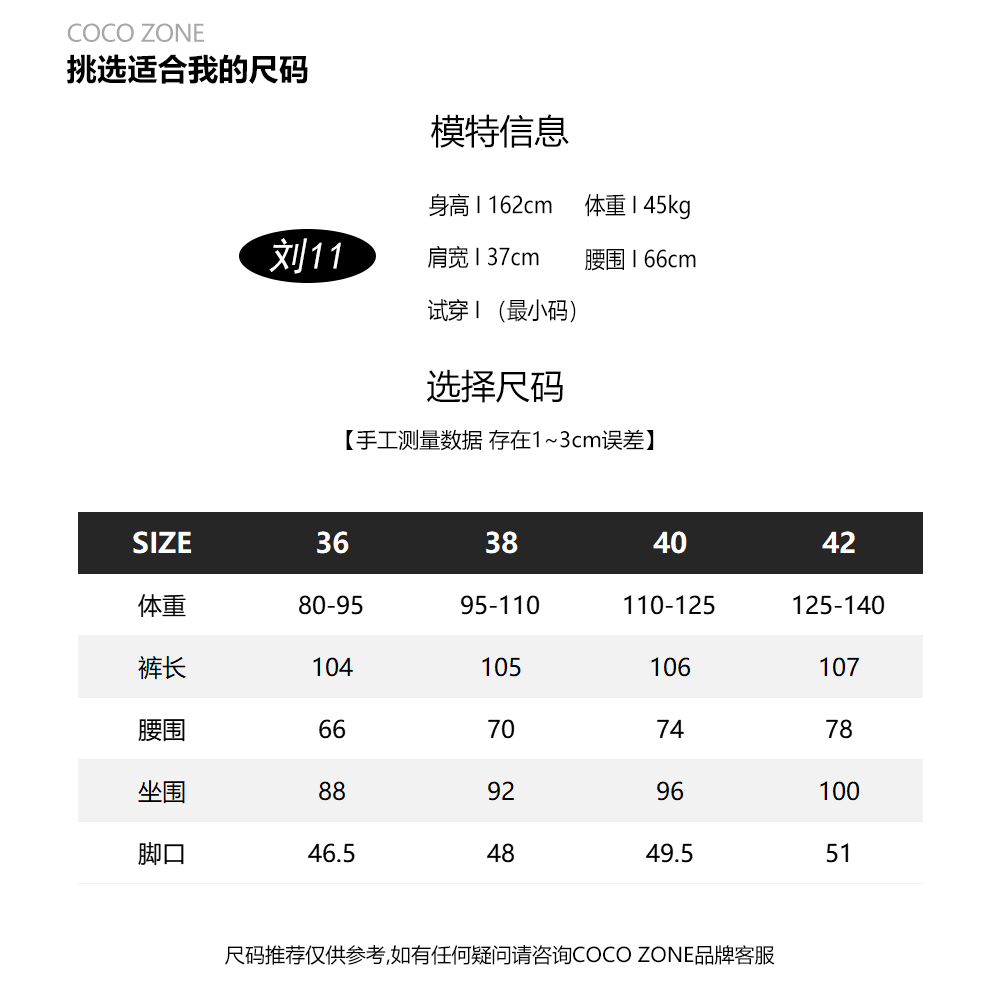 COCO ZONE
挑选适合我的尺码

模特信息

刘11

身高 I 162cm 体重 I 45kg
肩宽 I 37cm 腰围 I 66cm
试穿 I （最小码）

选择尺码

【手工测量数据 存在1~3cm误差】

| SIZE | 36 | 38 | 40 | 42 |
|---|---|---|---|---|
| 体重 | 80-95 | 95-110 | 110-125 | 125-140 |
| 裤长 | 104 | 105 | 106 | 107 |
| 腰围 | 66 | 70 | 74 | 78 |
| 坐围 | 88 | 92 | 96 | 100 |
| 脚口 | 46.5 | 48 | 49.5 | 51 |

尺码推荐仅供参考,如有任何疑问请咨询COCO ZONE品牌客服